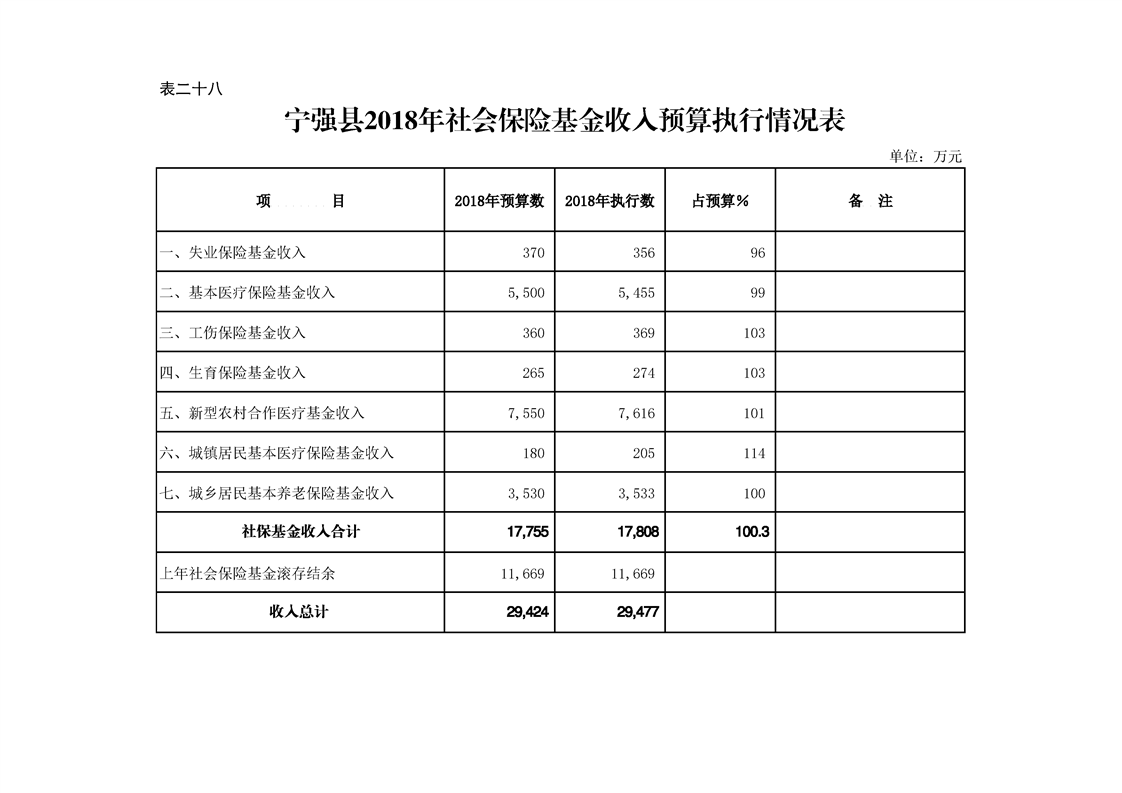 表二十八

宁强县2018年社会保险基金收入预算执行情况表

单位：万元

| 项　　目 | 2018年预算数 | 2018年执行数 | 占预算% | 备　注 |
|---|---|---|---|---|
| 一、失业保险基金收入 | 370 | 356 | 96 | |
| 二、基本医疗保险基金收入 | 5,500 | 5,455 | 99 | |
| 三、工伤保险基金收入 | 360 | 369 | 103 | |
| 四、生育保险基金收入 | 265 | 274 | 103 | |
| 五、新型农村合作医疗基金收入 | 7,550 | 7,616 | 101 | |
| 六、城镇居民基本医疗保险基金收入 | 180 | 205 | 114 | |
| 七、城乡居民基本养老保险基金收入 | 3,530 | 3,533 | 100 | |
| 社保基金收入合计 | 17,755 | 17,808 | 100.3 | |
| 上年社会保险基金滚存结余 | 11,669 | 11,669 | | |
| 收入总计 | 29,424 | 29,477 | | |